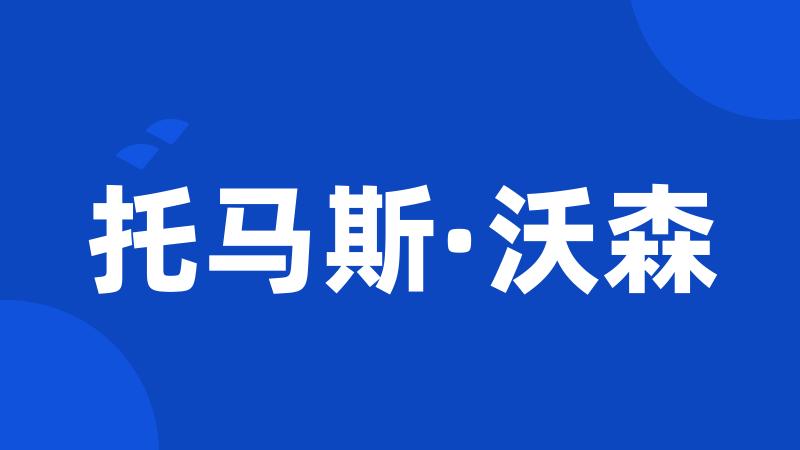 托马斯·沃森